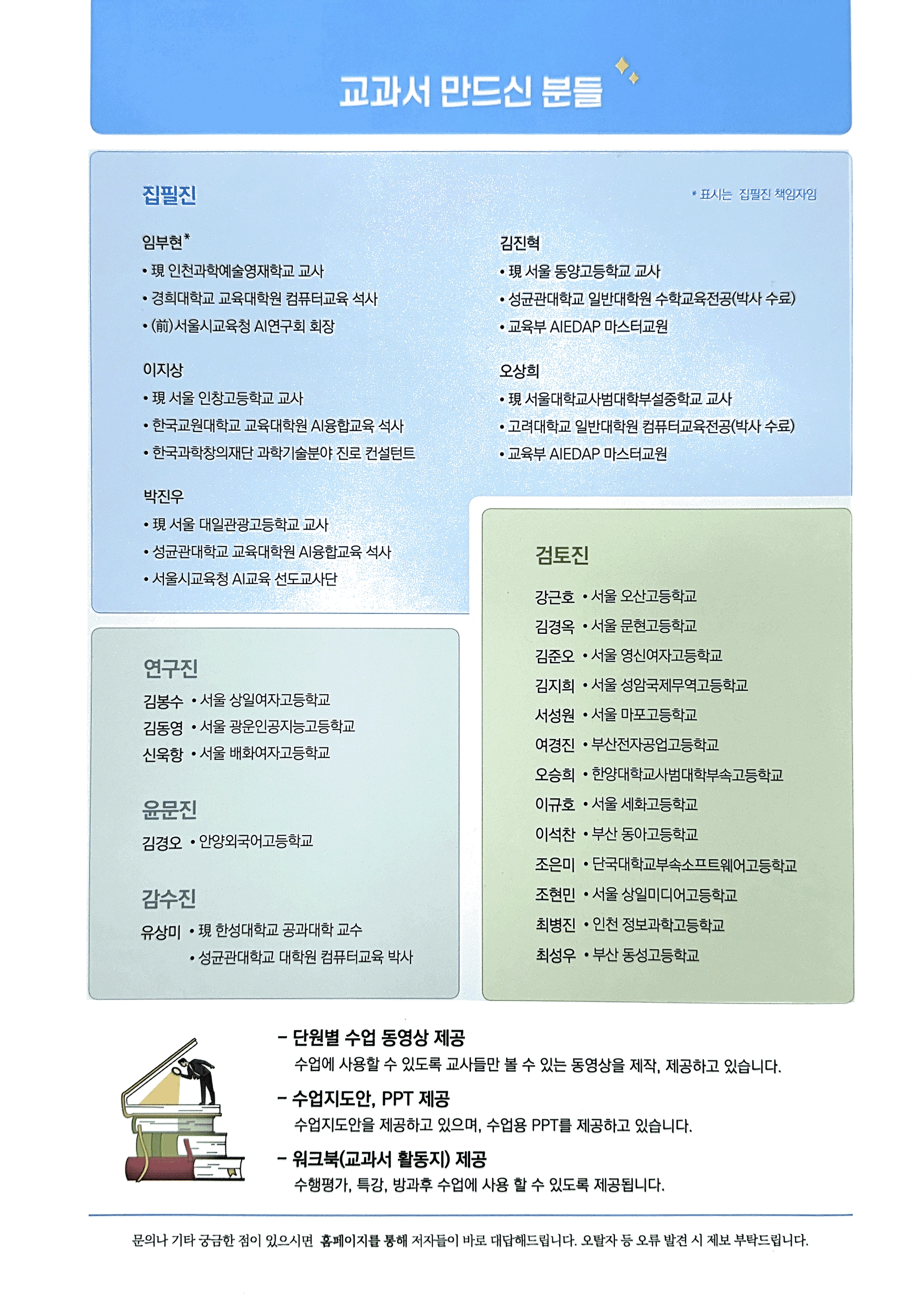 교과서 만드신 분들

집필진

* 표시는 집필진 책임자임

임부현*
• 現 인천과학예술영재학교 교사
• 경희대학교 교육대학원 컴퓨터교육 석사
• (前)서울시교육청 AI연구회 회장

이지상
• 現 서울 인창고등학교 교사
• 한국교원대학교 교육대학원 AI융합교육 석사
• 한국과학창의재단 과학기술분야 진로 컨설턴트

박진우
• 現 서울 대일관광고등학교 교사
• 성균관대학교 교육대학원 AI융합교육 석사
• 서울시교육청 AI교육 선도교사단

김진혁
• 現 서울 동양고등학교 교사
• 성균관대학교 일반대학원 수학교육전공(박사 수료)
• 교육부 AIEDAP 마스터교원

오상희
• 現 서울대학교사범대학부설중학교 교사
• 고려대학교 일반대학원 컴퓨터교육전공(박사 수료)
• 교육부 AIEDAP 마스터교원

연구진
김봉수 • 서울 상일여자고등학교
김동영 • 서울 광운인공지능고등학교
신욱항 • 서울 배화여자고등학교

윤문진
김경오 • 안양외국어고등학교

감수진
유상미 • 現 한성대학교 공과대학 교수
• 성균관대학교 대학원 컴퓨터교육 박사

검토진
강근호 • 서울 오산고등학교
김경옥 • 서울 문현고등학교
김준오 • 서울 영신여자고등학교
김지희 • 서울 성암국제무역고등학교
서성원 • 서울 마포고등학교
여경진 • 부산전자공업고등학교
오승희 • 한양대학교사범대학부속고등학교
이규호 • 서울 세화고등학교
이석찬 • 부산 동아고등학교
조은미 • 단국대학교부속소프트웨어고등학교
조현민 • 서울 상일미디어고등학교
최병진 • 인천 정보과학고등학교
최성우 • 부산 동성고등학교

– 단원별 수업 동영상 제공
수업에 사용할 수 있도록 교사들만 볼 수 있는 동영상을 제작, 제공하고 있습니다.

– 수업지도안, PPT 제공
수업지도안을 제공하고 있으며, 수업용 PPT를 제공하고 있습니다.

– 워크북(교과서 활동지) 제공
수행평가, 특강, 방과후 수업에 사용 할 수 있도록 제공됩니다.

문의나 기타 궁금한 점이 있으시면 홈페이지를 통해 저자들이 바로 대답해드립니다. 오탈자 등 오류 발견 시 제보 부탁드립니다.